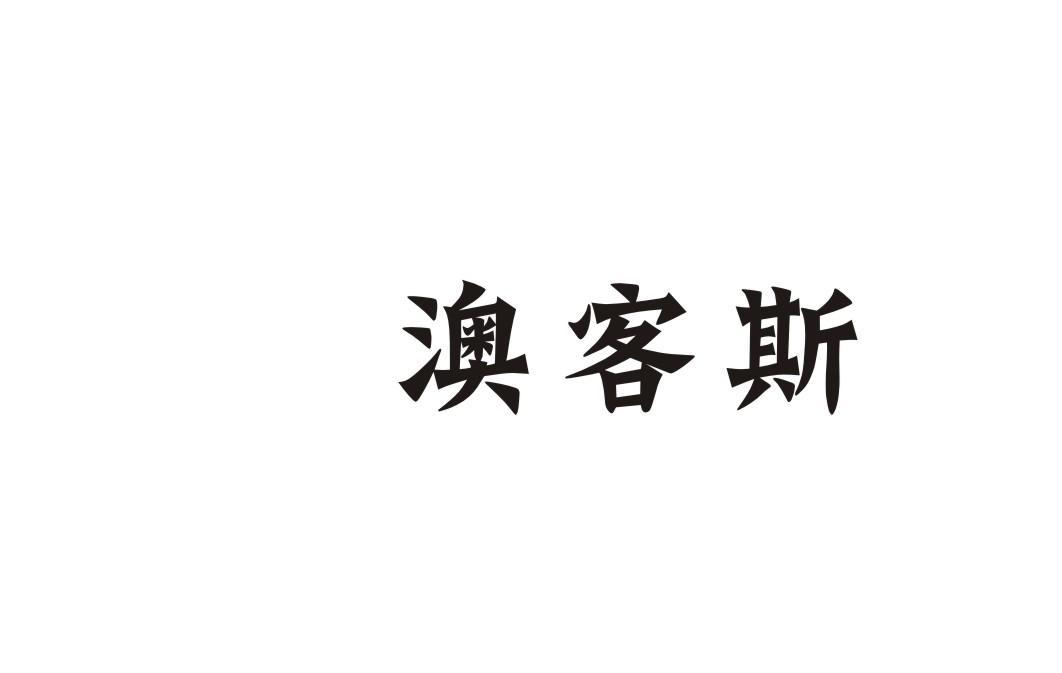 澳客斯